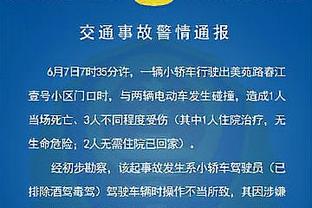 交通事故警情通报

6月7日7时35分许，一辆小轿车行驶出美苑路春江壹号小区门口时，与两辆电动车发生碰撞，造成1人当场死亡、3人不同程度受伤（其中1人住院治疗，无生命危险；2人无需住院已回家）。

经初步勘察，该起事故发生系小轿车驾驶员（已排除酒驾毒驾）驾驶车辆时操作不当所致，其因涉嫌